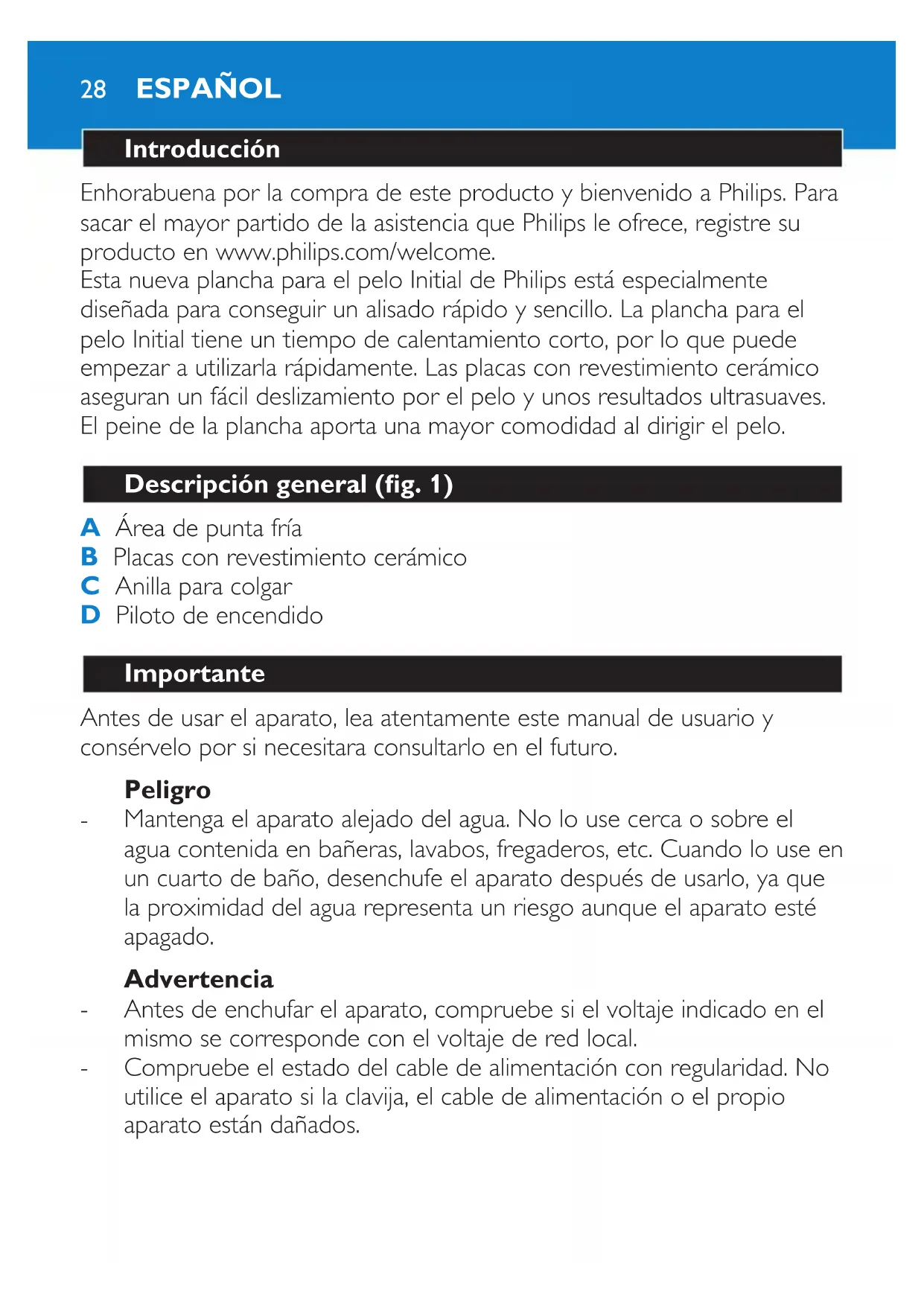 28 ESPAÑOL

Introducción

Enhorabuena por la compra de este producto y bienvenido a Philips. Para sacar el mayor partido de la asistencia que Philips le ofrece, registre su producto en www.philips.com/welcome.
Esta nueva plancha para el pelo Initial de Philips está especialmente diseñada para conseguir un alisado rápido y sencillo. La plancha para el pelo Initial tiene un tiempo de calentamiento corto, por lo que puede empezar a utilizarla rápidamente. Las placas con revestimiento cerámico aseguran un fácil deslizamiento por el pelo y unos resultados ultrasuaves. El peine de la plancha aporta una mayor comodidad al dirigir el pelo.

Descripción general (fig. 1)

A Área de punta fría
B Placas con revestimiento cerámico
C Anilla para colgar
D Piloto de encendido

Importante

Antes de usar el aparato, lea atentamente este manual de usuario y consérvelo por si necesitara consultarlo en el futuro.

Peligro
- Mantenga el aparato alejado del agua. No lo use cerca o sobre el agua contenida en bañeras, lavabos, fregaderos, etc. Cuando lo use en un cuarto de baño, desenchufe el aparato después de usarlo, ya que la proximidad del agua representa un riesgo aunque el aparato esté apagado.

Advertencia
- Antes de enchufar el aparato, compruebe si el voltaje indicado en el mismo se corresponde con el voltaje de red local.
- Compruebe el estado del cable de alimentación con regularidad. No utilice el aparato si la clavija, el cable de alimentación o el propio aparato están dañados.